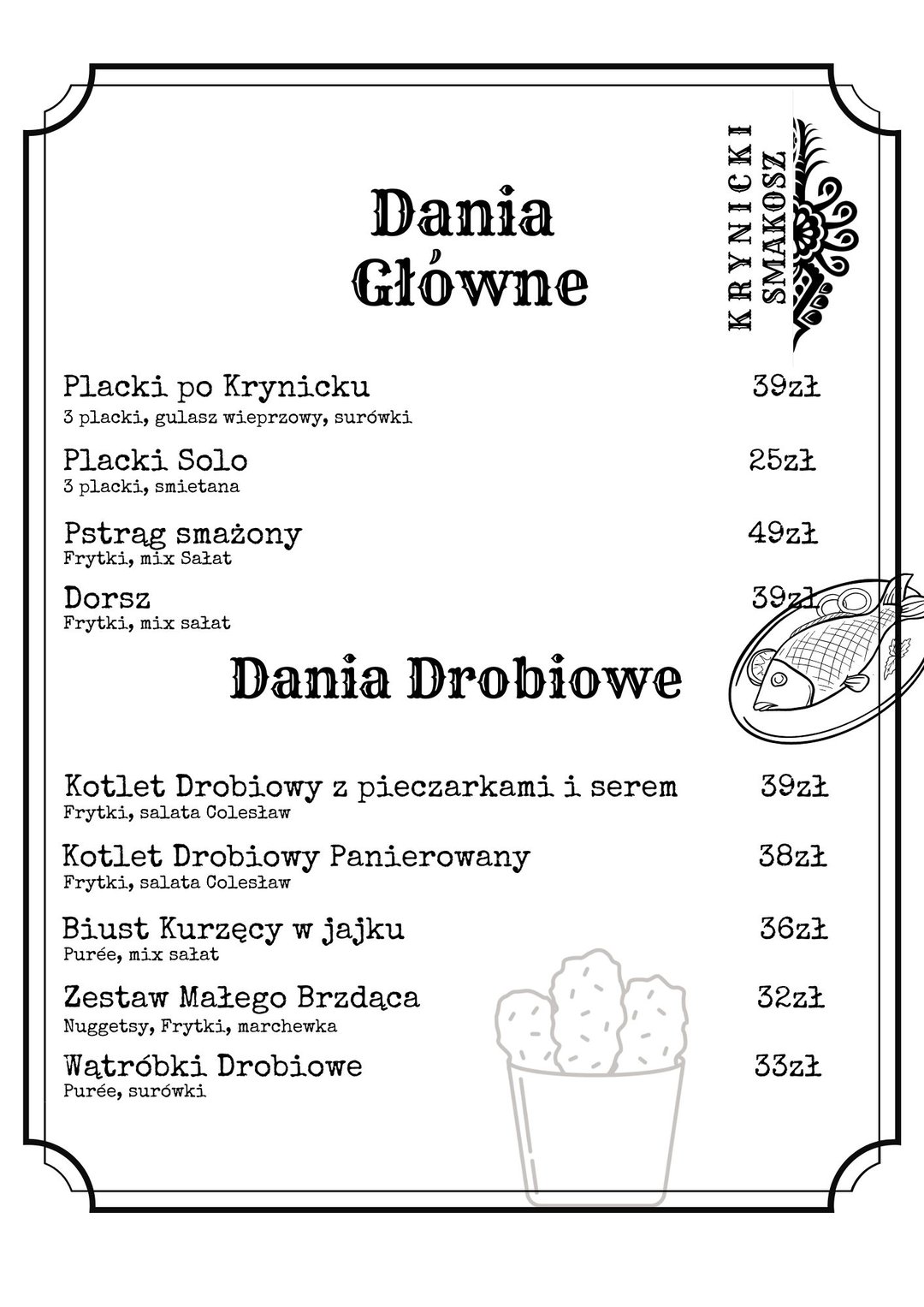 Dania Główne

KRYNICKI SMAKOSZ

Placki po Krynicku 39zł
3 placki, gulasz wieprzowy, surówki

Placki Solo 25zł
3 placki, smietana

Pstrąg smażony 49zł
Frytki, mix Sałat

Dorsz 39zł
Frytki, mix sałat

Dania Drobiowe

Kotlet Drobiowy z pieczarkami i serem 39zł
Frytki, salata Colesław

Kotlet Drobiowy Panierowany 38zł
Frytki, salata Colesław

Biust Kurzęcy w jajku 36zł
Purée, mix sałat

Zestaw Małego Brzdąca 32zł
Nuggetsy, Frytki, marchewka

Wątróbki Drobiowe 33zł
Purée, surówki